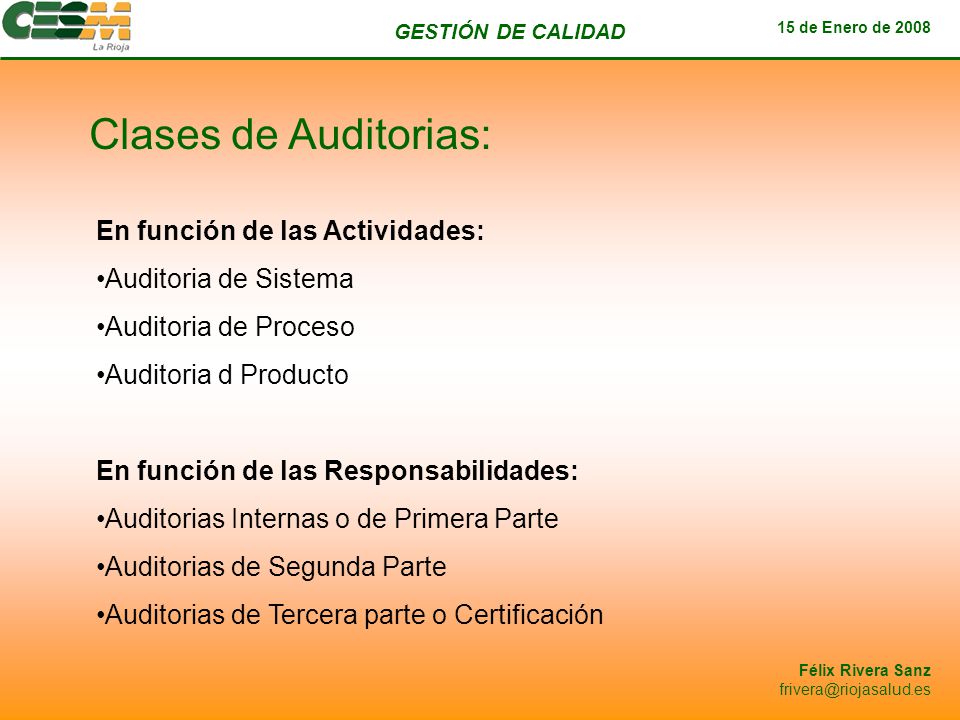 CESM La Rioja

GESTIÓN DE CALIDAD

15 de Enero de 2008

Clases de Auditorias:

En función de las Actividades:

•Auditoria de Sistema

•Auditoria de Proceso

•Auditoria d Producto

En función de las Responsabilidades:

•Auditorias Internas o de Primera Parte

•Auditorias de Segunda Parte

•Auditorias de Tercera parte o Certificación

Félix Rivera Sanz
frivera@riojasalud.es